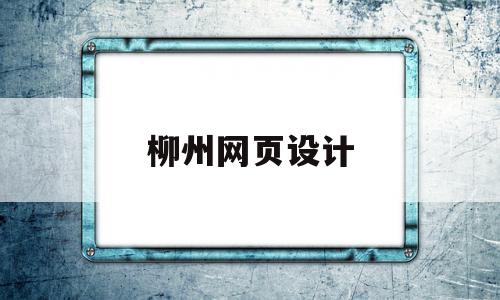 柳州网页设计